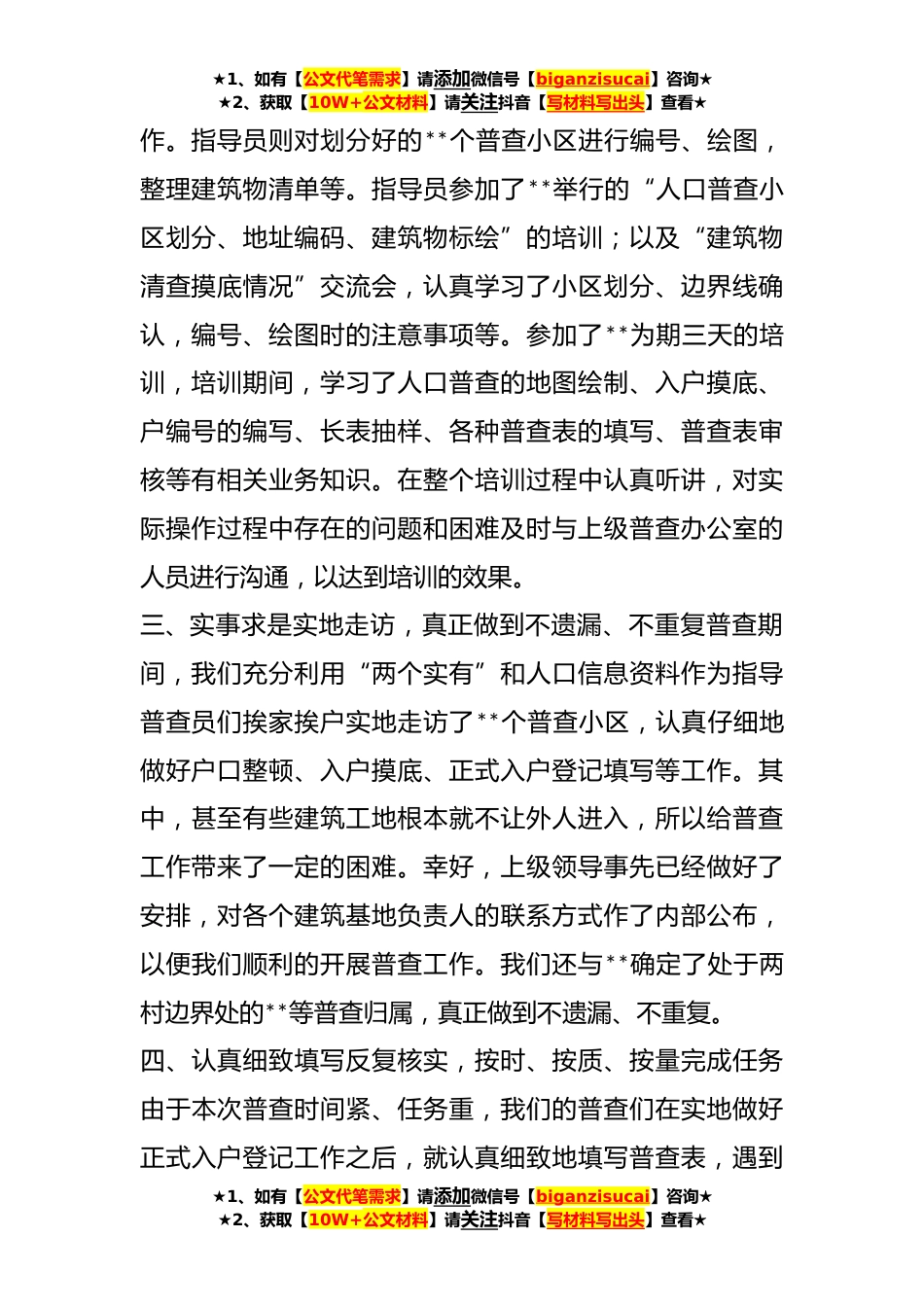 ★1、如有【公文代笔需求】请添加微信号【biganzisucai】咨询★
★2、获取【10W+公文材料】请关注抖音【写材料写出头】查看★

作。指导员则对划分好的**个普查小区进行编号、绘图，整理建筑物清单等。指导员参加了**举行的“人口普查小区划分、地址编码、建筑物标绘”的培训；以及“建筑物清查摸底情况”交流会，认真学习了小区划分、边界线确认，编号、绘图时的注意事项等。参加了**为期三天的培训，培训期间，学习了人口普查的地图绘制、入户摸底、户编号的编写、长表抽样、各种普查表的填写、普查表审核等有相关业务知识。在整个培训过程中认真听讲，对实际操作过程中存在的问题和困难及时与上级普查办公室的人员进行沟通，以达到培训的效果。

三、实事求是实地走访，真正做到不遗漏、不重复普查期间，我们充分利用“两个实有”和人口信息资料作为指导普查员们挨家挨户实地走访了**个普查小区，认真仔细地做好户口整顿、入户摸底、正式入户登记填写等工作。其中，甚至有些建筑工地根本就不让外人进入，所以给普查工作带来了一定的困难。幸好，上级领导事先已经做好了安排，对各个建筑基地负责人的联系方式作了内部公布，以便我们顺利的开展普查工作。我们还与**确定了处于两村边界处的**等普查归属，真正做到不遗漏、不重复。

四、认真细致填写反复核实，按时、按质、按量完成任务由于本次普查时间紧、任务重，我们的普查们在实地做好正式入户登记工作之后，就认真细致地填写普查表，遇到

★1、如有【公文代笔需求】请添加微信号【biganzisucai】咨询★
★2、获取【10W+公文材料】请关注抖音【写材料写出头】查看★